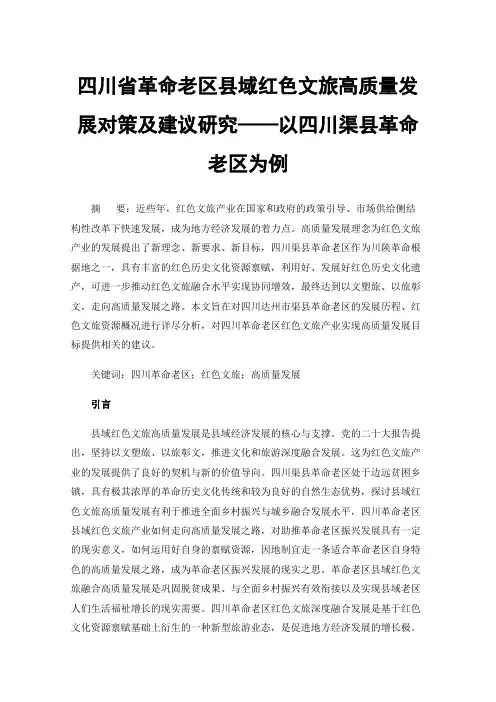 四川省革命老区县域红色文旅高质量发展对策及建议研究——以四川渠县革命老区为例

摘　要：近些年，红色文旅产业在国家和政府的政策引导、市场供给侧结构性改革下快速发展，成为地方经济发展的着力点。高质量发展理念为红色文旅产业的发展提出了新理念、新要求、新目标，四川渠县革命老区作为川陕革命根据地之一，具有丰富的红色历史文化资源禀赋，利用好、发展好红色历史文化遗产，可进一步推动红色文旅融合水平实现协同增效，最终达到以文塑旅、以旅彰文，走向高质量发展之路。本文旨在对四川达州市渠县革命老区的发展历程、红色文旅资源概况进行详尽分析，对四川革命老区红色文旅产业实现高质量发展目标提供相关的建议。

关键词：四川革命老区；红色文旅；高质量发展

引言

县域红色文旅高质量发展是县域经济发展的核心与支撑。党的二十大报告提出，坚持以文塑旅、以旅彰文，推进文化和旅游深度融合发展。这为红色文旅产业的发展提供了良好的契机与新的价值导向。四川渠县革命老区处于边远贫困乡镇，具有极其浓厚的革命历史文化传统和较为良好的自然生态优势，探讨县域红色文旅高质量发展有利于推进全面乡村振兴与城乡融合发展水平，四川革命老区县域红色文旅产业如何走向高质量发展之路，对助推革命老区振兴发展具有一定的现实意义，如何运用好自身的禀赋资源，因地制宜走一条适合革命老区自身特色的高质量发展之路，成为革命老区振兴发展的现实之思。革命老区县域红色文旅融合高质量发展是巩固脱贫成果、与全面乡村振兴有效衔接以及实现县域老区人们生活福祉增长的现实需要。四川革命老区红色文旅深度融合发展是基于红色文化资源禀赋基础上衍生的一种新型旅游业态，是促进地方经济发展的增长极。